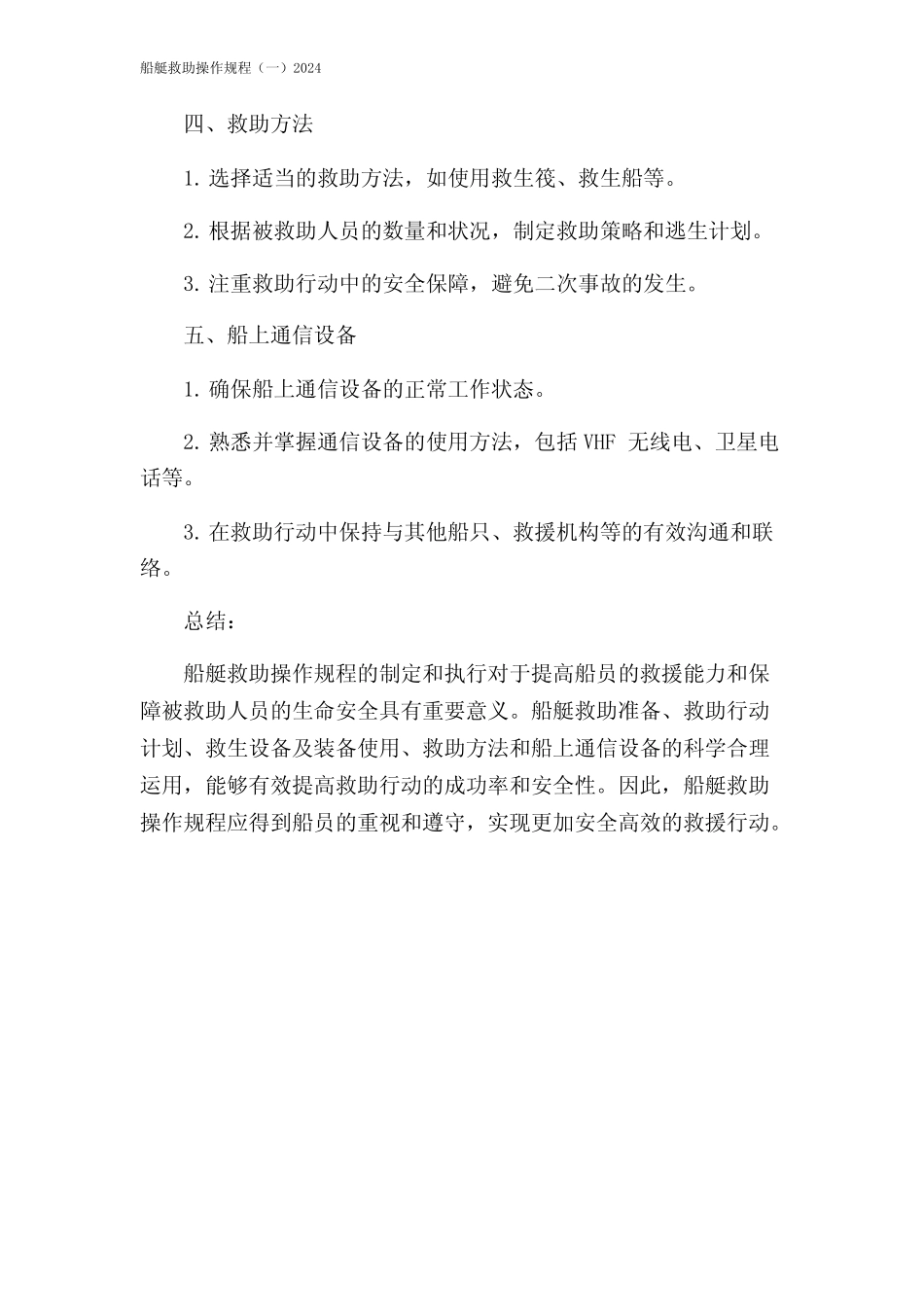 船艇救助操作规程（一）2024

四、救助方法

1. 选择适当的救助方法，如使用救生筏、救生船等。

2. 根据被救助人员的数量和状况，制定救助策略和逃生计划。

3. 注重救助行动中的安全保障，避免二次事故的发生。

五、船上通信设备

1. 确保船上通信设备的正常工作状态。

2. 熟悉并掌握通信设备的使用方法，包括 VHF 无线电、卫星电话等。

3. 在救助行动中保持与其他船只、救援机构等的有效沟通和联络。

总结：

船艇救助操作规程的制定和执行对于提高船员的救援能力和保障被救助人员的生命安全具有重要意义。船艇救助准备、救助行动计划、救生设备及装备使用、救助方法和船上通信设备的科学合理运用，能够有效提高救助行动的成功率和安全性。因此，船艇救助操作规程应得到船员的重视和遵守，实现更加安全高效的救援行动。